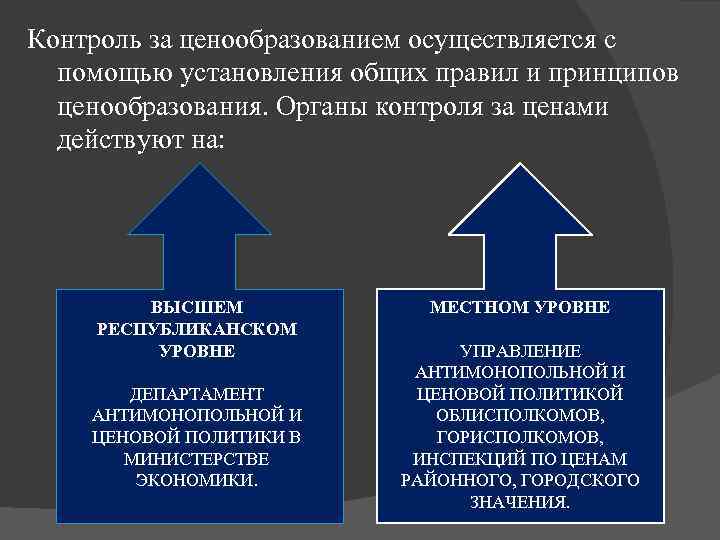 Контроль за ценообразованием осуществляется с помощью установления общих правил и принципов ценообразования. Органы контроля за ценами действуют на:

ВЫСШЕМ РЕСПУБЛИКАНСКОМ УРОВНЕ

ДЕПАРТАМЕНТ АНТИМОНОПОЛЬНОЙ И ЦЕНОВОЙ ПОЛИТИКИ В МИНИСТЕРСТВЕ ЭКОНОМИКИ.

МЕСТНОМ УРОВНЕ

УПРАВЛЕНИЕ АНТИМОНОПОЛЬНОЙ И ЦЕНОВОЙ ПОЛИТИКОЙ ОБЛИСПОЛКОМОВ, ГОРИСПОЛКОМОВ, ИНСПЕКЦИЙ ПО ЦЕНАМ РАЙОННОГО, ГОРОДСКОГО ЗНАЧЕНИЯ.